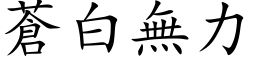 蒼白無力